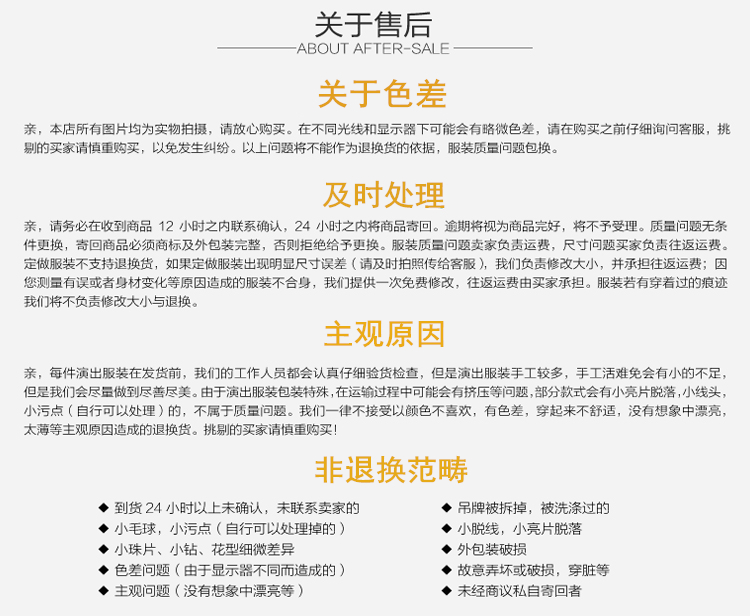 关于售后
ABOUT AFTER-SALE

关于色差

亲，本店所有图片均为实物拍摄，请放心购买。在不同光线和显示器下可能会有略微色差，请在购买之前仔细询问客服，挑剔的买家请慎重购买，以免发生纠纷。以上问题将不能作为退换货的依据，服装质量问题包换。

及时处理

亲，请务必在收到商品 12 小时之内联系确认，24 小时之内将商品寄回。逾期将视为商品完好，将不予受理。质量问题无条件更换，寄回商品必须商标及外包装完整，否则拒绝给予更换。服装质量问题卖家负责运费，尺寸问题买家负责往返运费。定做服装不支持退换货，如果定做服装出现明显尺寸误差（请及时拍照传给客服），我们负责修改大小，并承担往返运费；因您测量有误或者身材变化等原因造成的服装不合身，我们提供一次免费修改，往返运费由买家承担。服装若有穿着过的痕迹我们将不负责修改大小与退换。

主观原因

亲，每件演出服装在发货前，我们的工作人员都会认真仔细验货检查，但是演出服装手工较多，手工活难免会有小的不足，但是我们会尽量做到尽善尽美。由于演出服装包装特殊，在运输过程中可能会有挤压等问题，部分款式会有小亮片脱落，小线头，小污点（自行可以处理）的，不属于质量问题。我们一律不接受以颜色不喜欢，有色差，穿起来不舒适，没有想象中漂亮，太薄等主观原因造成的退换货。挑剔的买家请慎重购买！

非退换范畴

◆ 到货 24 小时以上未确认，未联系卖家的
◆ 小毛球，小污点（自行可以处理掉的）
◆ 小珠片、小钻、花型细微差异
◆ 色差问题（由于显示器不同而造成的）
◆ 主观问题（没有想象中漂亮等）

◆ 吊牌被拆掉，被洗涤过的
◆ 小脱线，小亮片脱落
◆ 外包装破损
◆ 故意弄坏或破损，穿脏等
◆ 未经商议私自寄回者